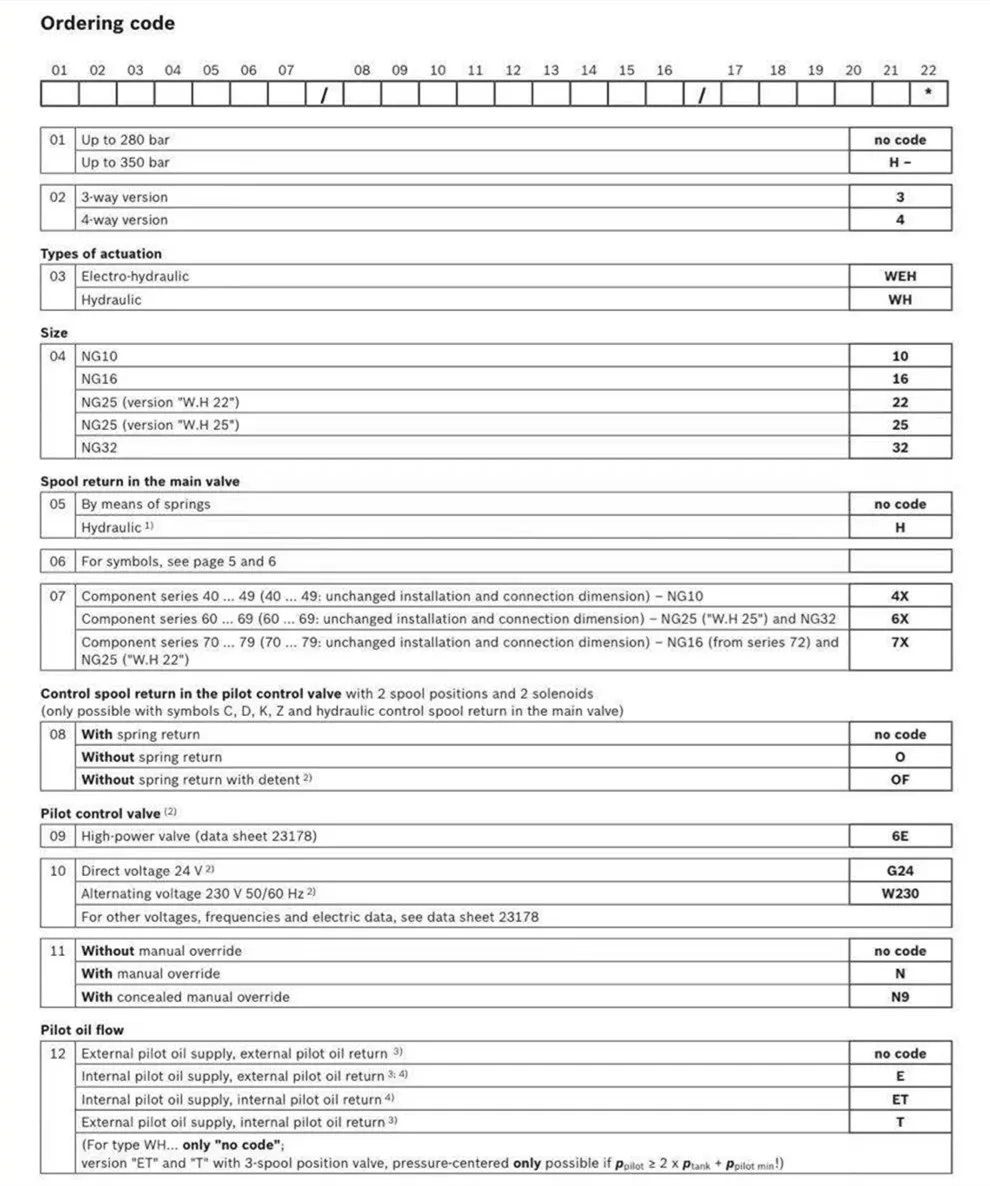 Ordering code

| 01 | 02 | 03 | 04 | 05 | 06 | 07 | | 08 | 09 | 10 | 11 | 12 | 13 | 14 | 15 | 16 | | 17 | 18 | 19 | 20 | 21 | 22 |
|---|---|---|---|---|---|---|---|---|---|---|---|---|---|---|---|---|---|---|---|---|---|---|---|
| | | | | | | | / | | | | | | | | | | / | | | | | | * |

| 01 | Up to 280 bar | no code |
|---|---|---|
| | Up to 350 bar | H – |

| 02 | 3-way version | 3 |
|---|---|---|
| | 4-way version | 4 |

Types of actuation

| 03 | Electro-hydraulic | WEH |
|---|---|---|
| | Hydraulic | WH |

Size

| 04 | NG10 | 10 |
|---|---|---|
| | NG16 | 16 |
| | NG25 (version "W.H 22") | 22 |
| | NG25 (version "W.H 25") | 25 |
| | NG32 | 32 |

Spool return in the main valve

| 05 | By means of springs | no code |
|---|---|---|
| | Hydraulic $^{1)}$ | H |

| 06 | For symbols, see page 5 and 6 | |
|---|---|---|

| 07 | Component series 40 ... 49 (40 ... 49: unchanged installation and connection dimension) – NG10 | 4X |
|---|---|---|
| | Component series 60 ... 69 (60 ... 69: unchanged installation and connection dimension) – NG25 ("W.H 25") and NG32 | 6X |
| | Component series 70 ... 79 (70 ... 79: unchanged installation and connection dimension) – NG16 (from series 72) and NG25 ("W.H 22") | 7X |

Control spool return in the pilot control valve with 2 spool positions and 2 solenoids
(only possible with symbols C, D, K, Z and hydraulic control spool return in the main valve)

| 08 | With spring return | no code |
|---|---|---|
| | Without spring return | O |
| | Without spring return with detent $^{2)}$ | OF |

Pilot control valve $^{(2)}$

| 09 | High-power valve (data sheet 23178) | 6E |
|---|---|---|

| 10 | Direct voltage 24 V $^{2)}$ | G24 |
|---|---|---|
| | Alternating voltage 230 V 50/60 Hz $^{2)}$ | W230 |
| | For other voltages, frequencies and electric data, see data sheet 23178 | |

| 11 | Without manual override | no code |
|---|---|---|
| | With manual override | N |
| | With concealed manual override | N9 |

Pilot oil flow

| 12 | External pilot oil supply, external pilot oil return $^{3)}$ | no code |
|---|---|---|
| | Internal pilot oil supply, external pilot oil return $^{3; 4)}$ | E |
| | Internal pilot oil supply, internal pilot oil return $^{4)}$ | ET |
| | External pilot oil supply, internal pilot oil return $^{3)}$ | T |
| | (For type WH... only "no code"; version "ET" and "T" with 3-spool position valve, pressure-centered only possible if $p_{pilot} \geq 2 \times p_{tank} + p_{pilot\ min}$!) | |